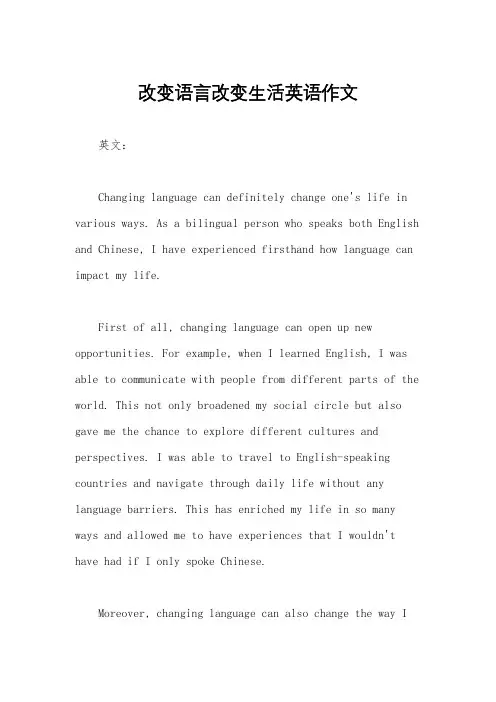 改变语言改变生活英语作文

英文：

Changing language can definitely change one's life in various ways. As a bilingual person who speaks both English and Chinese, I have experienced firsthand how language can impact my life.

First of all, changing language can open up new opportunities. For example, when I learned English, I was able to communicate with people from different parts of the world. This not only broadened my social circle but also gave me the chance to explore different cultures and perspectives. I was able to travel to English-speaking countries and navigate through daily life without any language barriers. This has enriched my life in so many ways and allowed me to have experiences that I wouldn't have had if I only spoke Chinese.

Moreover, changing language can also change the way I